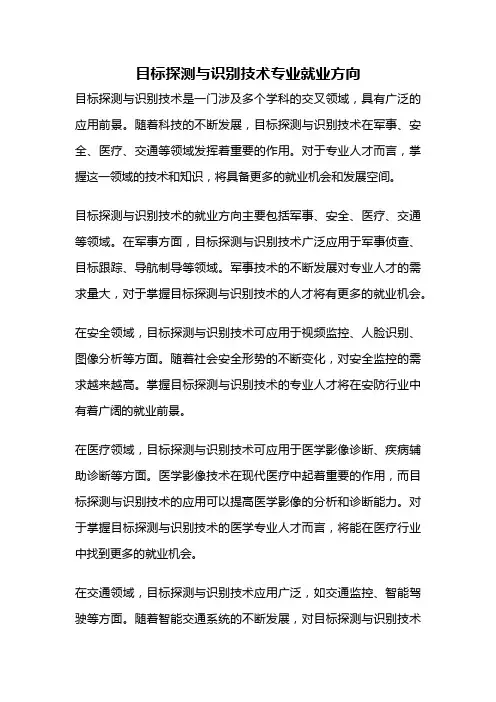 目标探测与识别技术专业就业方向

目标探测与识别技术是一门涉及多个学科的交叉领域，具有广泛的应用前景。随着科技的不断发展，目标探测与识别技术在军事、安全、医疗、交通等领域发挥着重要的作用。对于专业人才而言，掌握这一领域的技术和知识，将具备更多的就业机会和发展空间。

目标探测与识别技术的就业方向主要包括军事、安全、医疗、交通等领域。在军事方面，目标探测与识别技术广泛应用于军事侦查、目标跟踪、导航制导等领域。军事技术的不断发展对专业人才的需求量大，对于掌握目标探测与识别技术的人才将有更多的就业机会。

在安全领域，目标探测与识别技术可应用于视频监控、人脸识别、图像分析等方面。随着社会安全形势的不断变化，对安全监控的需求越来越高。掌握目标探测与识别技术的专业人才将在安防行业中有着广阔的就业前景。

在医疗领域，目标探测与识别技术可应用于医学影像诊断、疾病辅助诊断等方面。医学影像技术在现代医疗中起着重要的作用，而目标探测与识别技术的应用可以提高医学影像的分析和诊断能力。对于掌握目标探测与识别技术的医学专业人才而言，将能在医疗行业中找到更多的就业机会。

在交通领域，目标探测与识别技术应用广泛，如交通监控、智能驾驶等方面。随着智能交通系统的不断发展，对目标探测与识别技术